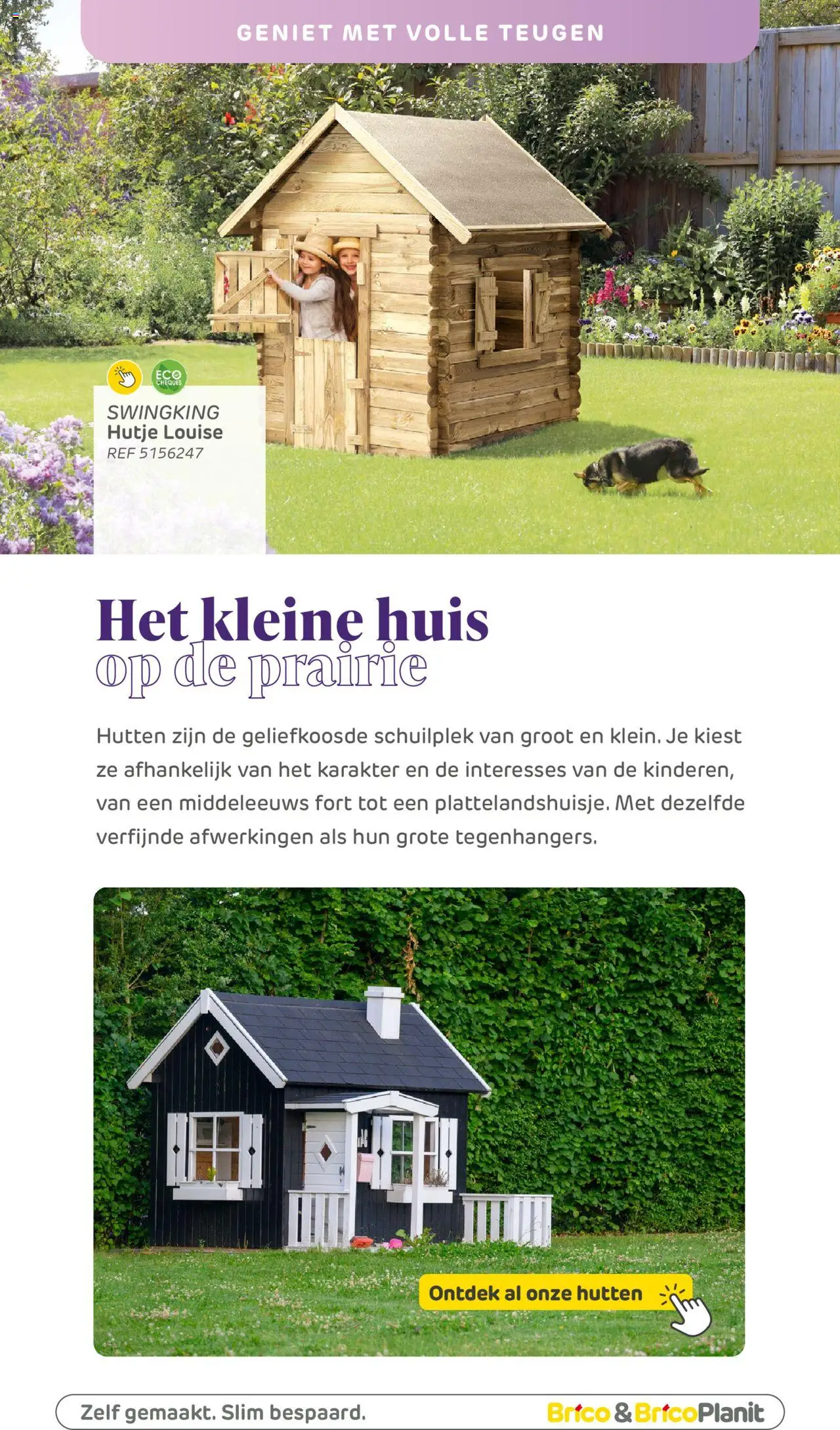 GENIET MET VOLLE TEUGEN

ECO CHEQUES

SWINGKING
Hutje Louise
REF 5156247

Het kleine huis
op de prairie

Hutten zijn de geliefkoosde schuilplek van groot en klein. Je kiest ze afhankelijk van het karakter en de interesses van de kinderen, van een middeleeuws fort tot een plattelandshuisje. Met dezelfde verfijnde afwerkingen als hun grote tegenhangers.

Ontdek al onze hutten

Zelf gemaakt. Slim bespaard.

Brico & BricoPlanit